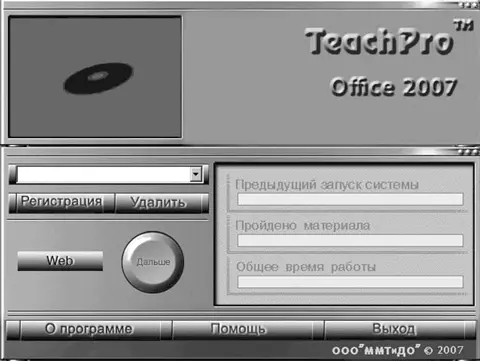 TeachPro™

Office 2007

Регистрация

Удалить

Web

Дальше

Предыдущий запуск системы

Пройдено материала

Общее время работы

О программе

Помощь

Выход

ООО"ММТиДО" © 2007